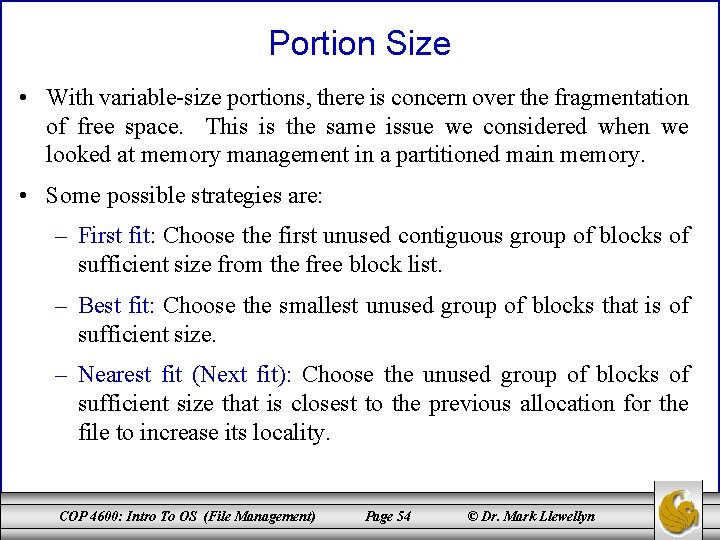 Portion Size

• With variable-size portions, there is concern over the fragmentation of free space. This is the same issue we considered when we looked at memory management in a partitioned main memory.

• Some possible strategies are:

– First fit: Choose the first unused contiguous group of blocks of sufficient size from the free block list.

– Best fit: Choose the smallest unused group of blocks that is of sufficient size.

– Nearest fit (Next fit): Choose the unused group of blocks of sufficient size that is closest to the previous allocation for the file to increase its locality.

COP 4600: Intro To OS (File Management) Page 54 © Dr. Mark Llewellyn